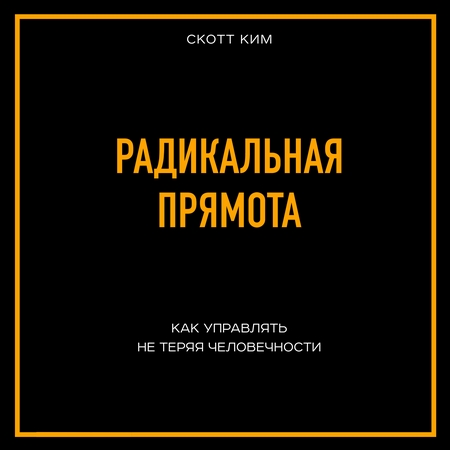 СКОТТ КИМ

РАДИКАЛЬНАЯ ПРЯМОТА

КАК УПРАВЛЯТЬ
НЕ ТЕРЯЯ ЧЕЛОВЕЧНОСТИ